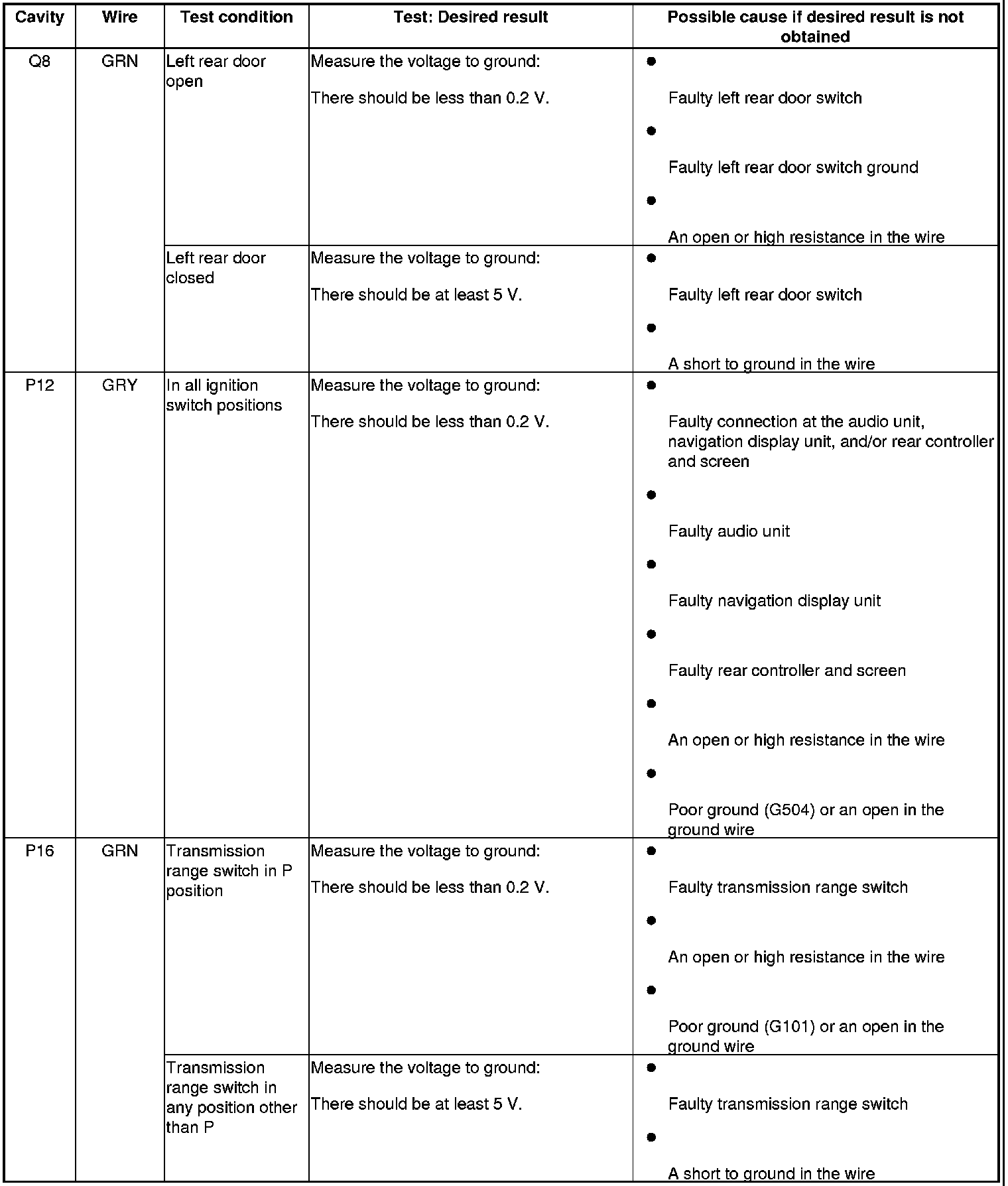 | Cavity | Wire | Test condition | Test: Desired result | Possible cause if desired result is not obtained |
|---|---|---|---|---|
| Q8 | GRN | Left rear door open | Measure the voltage to ground: There should be less than 0.2 V. | • Faulty left rear door switch • Faulty left rear door switch ground • An open or high resistance in the wire |
| | | Left rear door closed | Measure the voltage to ground: There should be at least 5 V. | • Faulty left rear door switch • A short to ground in the wire |
| P12 | GRY | In all ignition switch positions | Measure the voltage to ground: There should be less than 0.2 V. | • Faulty connection at the audio unit, navigation display unit, and/or rear controller and screen • Faulty audio unit • Faulty navigation display unit • Faulty rear controller and screen • An open or high resistance in the wire • Poor ground (G504) or an open in the ground wire |
| P16 | GRN | Transmission range switch in P position | Measure the voltage to ground: There should be less than 0.2 V. | • Faulty transmission range switch • An open or high resistance in the wire • Poor ground (G101) or an open in the ground wire |
| | | Transmission range switch in any position other than P | Measure the voltage to ground: There should be at least 5 V. | • Faulty transmission range switch • A short to ground in the wire |